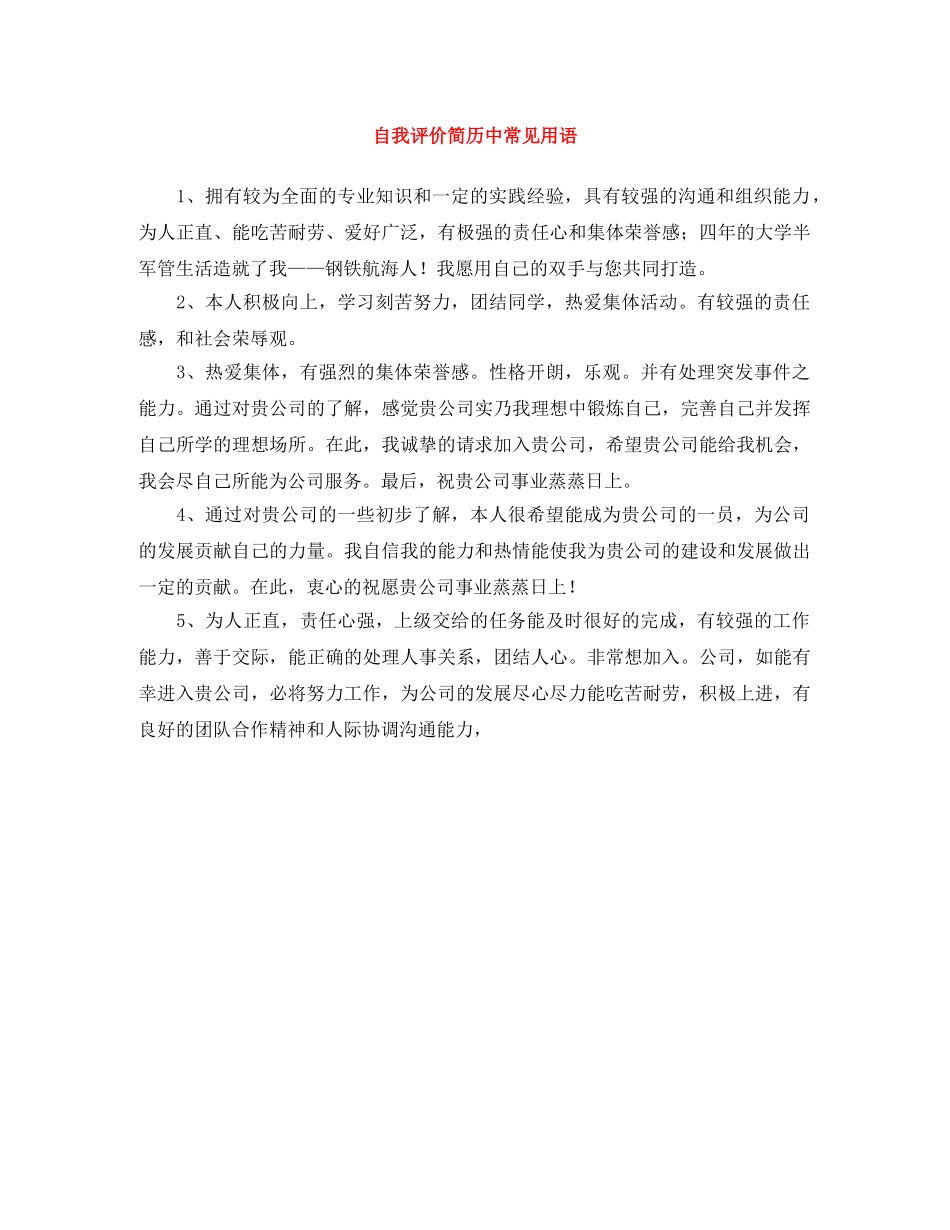 自我评价简历中常见用语

1、拥有较为全面的专业知识和一定的实践经验，具有较强的沟通和组织能力，为人正直、能吃苦耐劳、爱好广泛，有极强的责任心和集体荣誉感；四年的大学半军管生活造就了我——钢铁航海人！我愿用自己的双手与您共同打造。

2、本人积极向上，学习刻苦努力，团结同学，热爱集体活动。有较强的责任感，和社会荣辱观。

3、热爱集体，有强烈的集体荣誉感。性格开朗，乐观。并有处理突发事件之能力。通过对贵公司的了解，感觉贵公司实乃我理想中锻炼自己，完善自己并发挥自己所学的理想场所。在此，我诚挚的请求加入贵公司，希望贵公司能给我机会，我会尽自己所能为公司服务。最后，祝贵公司事业蒸蒸日上。

4、通过对贵公司的一些初步了解，本人很希望能成为贵公司的一员，为公司的发展贡献自己的力量。我自信我的能力和热情能使我为贵公司的建设和发展做出一定的贡献。在此，衷心的祝愿贵公司事业蒸蒸日上！

5、为人正直，责任心强，上级交给的任务能及时很好的完成，有较强的工作能力，善于交际，能正确的处理人事关系，团结人心。非常想加入。公司，如能有幸进入贵公司，必将努力工作，为公司的发展尽心尽力能吃苦耐劳，积极上进，有良好的团队合作精神和人际协调沟通能力，